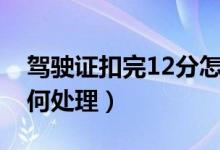 驾驶证扣完12分怎
何处理）